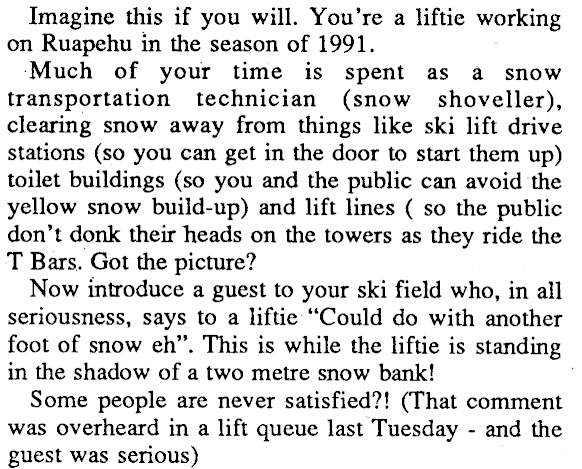 Imagine this if you will. You're a liftie working on Ruapehu in the season of 1991.

Much of your time is spent as a snow transportation technician (snow shoveller), clearing snow away from things like ski lift drive stations (so you can get in the door to start them up) toilet buildings (so you and the public can avoid the yellow snow build-up) and lift lines ( so the public don't donk their heads on the towers as they ride the T Bars. Got the picture?

Now introduce a guest to your ski field who, in all seriousness, says to a liftie "Could do with another foot of snow eh". This is while the liftie is standing in the shadow of a two metre snow bank!

Some people are never satisfied?! (That comment was overheard in a lift queue last Tuesday - and the guest was serious)